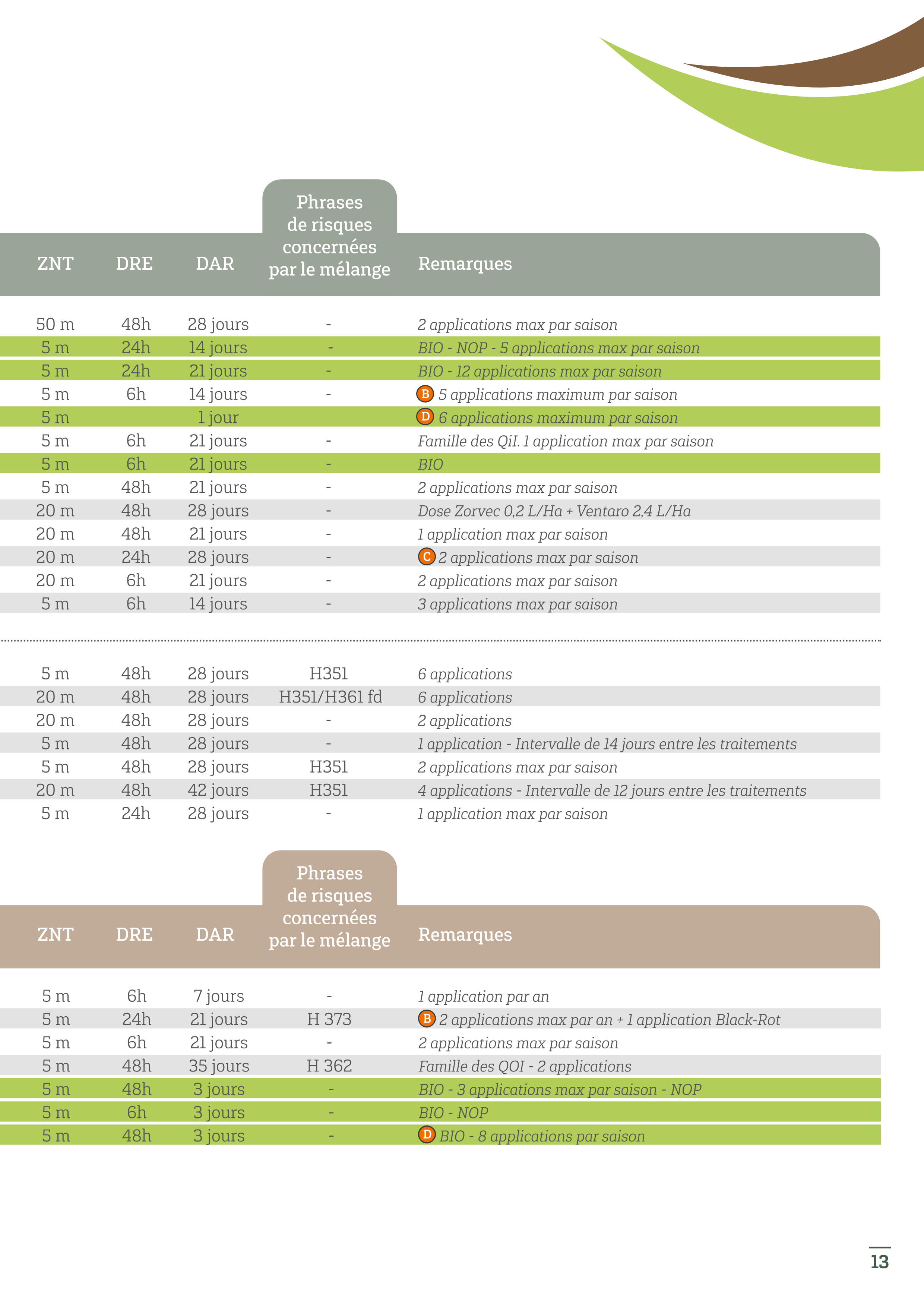 | ZNT | DRE | DAR | Phrases de risques concernées par le mélange | Remarques |
|---|---|---|---|---|
| 50 m | 48h | 28 jours | - | 2 applications max par saison |
| 5 m | 24h | 14 jours | - | BIO - NOP - 5 applications max par saison |
| 5 m | 24h | 21 jours | - | BIO - 12 applications max par saison |
| 5 m | 6h | 14 jours | - | B 5 applications maximum par saison |
| 5 m | | 1 jour | | D 6 applications maximum par saison |
| 5 m | 6h | 21 jours | - | Famille des QiI. 1 application max par saison |
| 5 m | 6h | 21 jours | - | BIO |
| 5 m | 48h | 21 jours | - | 2 applications max par saison |
| 20 m | 48h | 28 jours | - | Dose Zorvec 0,2 L/Ha + Ventaro 2,4 L/Ha |
| 20 m | 48h | 21 jours | - | 1 application max par saison |
| 20 m | 24h | 28 jours | - | C 2 applications max par saison |
| 20 m | 6h | 21 jours | - | 2 applications max par saison |
| 5 m | 6h | 14 jours | - | 3 applications max par saison |
| 5 m | 48h | 28 jours | H351 | 6 applications |
| 20 m | 48h | 28 jours | H351/H361 fd | 6 applications |
| 20 m | 48h | 28 jours | - | 2 applications |
| 5 m | 48h | 28 jours | - | 1 application - Intervalle de 14 jours entre les traitements |
| 5 m | 48h | 28 jours | H351 | 2 applications max par saison |
| 20 m | 48h | 42 jours | H351 | 4 applications - Intervalle de 12 jours entre les traitements |
| 5 m | 24h | 28 jours | - | 1 application max par saison |

| ZNT | DRE | DAR | Phrases de risques concernées par le mélange | Remarques |
|---|---|---|---|---|
| 5 m | 6h | 7 jours | - | 1 application par an |
| 5 m | 24h | 21 jours | H 373 | B 2 applications max par an + 1 application Black-Rot |
| 5 m | 6h | 21 jours | - | 2 applications max par saison |
| 5 m | 48h | 35 jours | H 362 | Famille des QOI - 2 applications |
| 5 m | 48h | 3 jours | - | BIO - 3 applications max par saison - NOP |
| 5 m | 6h | 3 jours | - | BIO - NOP |
| 5 m | 48h | 3 jours | - | D BIO - 8 applications par saison |

13